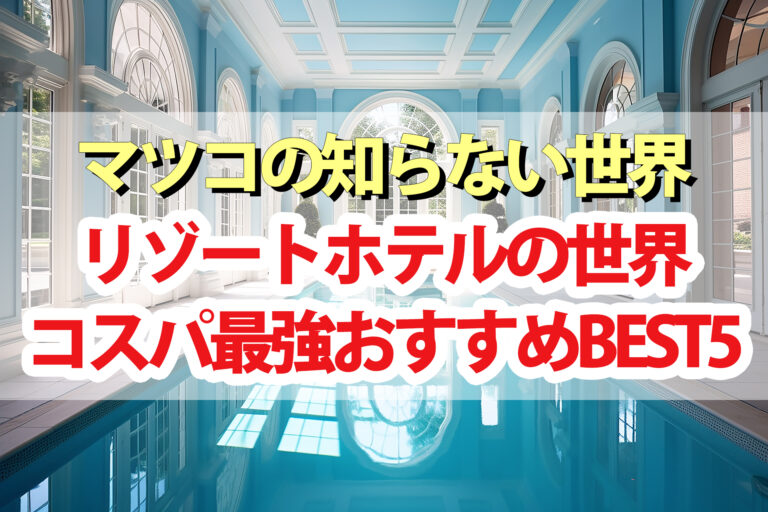 マツコの知らない世界
リゾートホテルの世界
コスパ最強おすすめBEST5